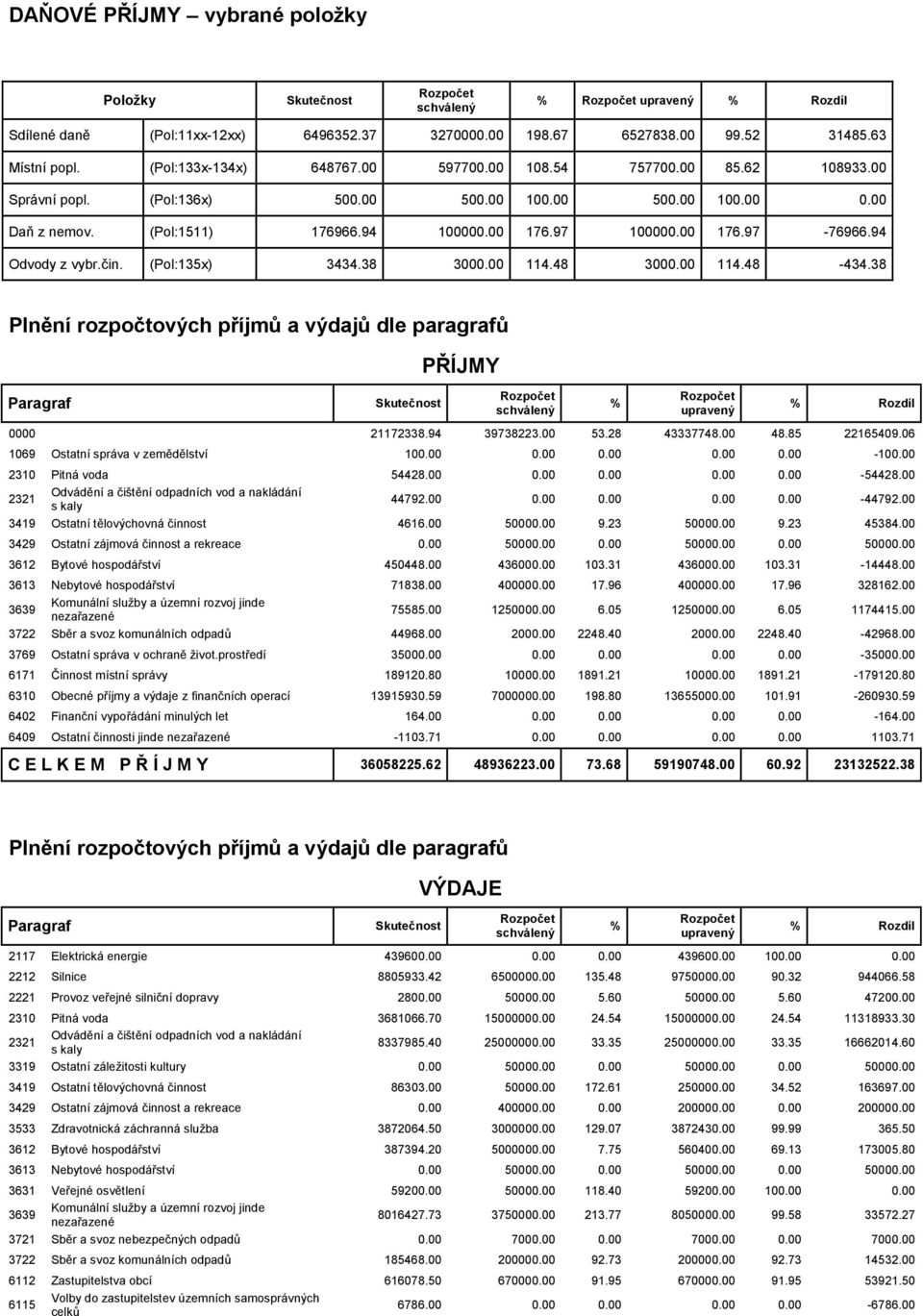 DAŇOVÉ PŘÍJMY – vybrané položky

| Položky | | Skutečnost | Rozpočet schválený | % | Rozpočet upravený | % | Rozdíl |
|---|---|---|---|---|---|---|---|
| Sdílené daně | (Pol:11xx-12xx) | 6496352.37 | 3270000.00 | 198.67 | 6527838.00 | 99.52 | 31485.63 |
| Místní popl. | (Pol:133x-134x) | 648767.00 | 597700.00 | 108.54 | 757700.00 | 85.62 | 108933.00 |
| Správní popl. | (Pol:136x) | 500.00 | 500.00 | 100.00 | 500.00 | 100.00 | 0.00 |
| Daň z nemov. | (Pol:1511) | 176966.94 | 100000.00 | 176.97 | 100000.00 | 176.97 | -76966.94 |
| Odvody z vybr.čin. | (Pol:135x) | 3434.38 | 3000.00 | 114.48 | 3000.00 | 114.48 | -434.38 |

Plnění rozpočtových příjmů a výdajů dle paragrafů

PŘÍJMY

| Paragraf | | Skutečnost | Rozpočet schválený | % | Rozpočet upravený | % | Rozdíl |
|---|---|---|---|---|---|---|---|
| 0000 | | 21172338.94 | 39738223.00 | 53.28 | 43337748.00 | 48.85 | 22165409.06 |
| 1069 | Ostatní správa v zemědělství | 100.00 | 0.00 | 0.00 | 0.00 | 0.00 | -100.00 |
| 2310 | Pitná voda | 54428.00 | 0.00 | 0.00 | 0.00 | 0.00 | -54428.00 |
| 2321 | Odvádění a čištění odpadních vod a nakládání s kaly | 44792.00 | 0.00 | 0.00 | 0.00 | 0.00 | -44792.00 |
| 3419 | Ostatní tělovýchovná činnost | 4616.00 | 50000.00 | 9.23 | 50000.00 | 9.23 | 45384.00 |
| 3429 | Ostatní zájmová činnost a rekreace | 0.00 | 50000.00 | 0.00 | 50000.00 | 0.00 | 50000.00 |
| 3612 | Bytové hospodářství | 450448.00 | 436000.00 | 103.31 | 436000.00 | 103.31 | -14448.00 |
| 3613 | Nebytové hospodářství | 71838.00 | 400000.00 | 17.96 | 400000.00 | 17.96 | 328162.00 |
| 3639 | Komunální služby a územní rozvoj jinde nezařazené | 75585.00 | 1250000.00 | 6.05 | 1250000.00 | 6.05 | 1174415.00 |
| 3722 | Sběr a svoz komunálních odpadů | 44968.00 | 2000.00 | 2248.40 | 2000.00 | 2248.40 | -42968.00 |
| 3769 | Ostatní správa v ochraně život.prostředí | 35000.00 | 0.00 | 0.00 | 0.00 | 0.00 | -35000.00 |
| 6171 | Činnost místní správy | 189120.80 | 10000.00 | 1891.21 | 10000.00 | 1891.21 | -179120.80 |
| 6310 | Obecné příjmy a výdaje z finančních operací | 13915930.59 | 7000000.00 | 198.80 | 13655000.00 | 101.91 | -260930.59 |
| 6402 | Finanční vypořádání minulých let | 164.00 | 0.00 | 0.00 | 0.00 | 0.00 | -164.00 |
| 6409 | Ostatní činnosti jinde nezařazené | -1103.71 | 0.00 | 0.00 | 0.00 | 0.00 | 1103.71 |
| C E L K E M P Ř Í J M Y | | 36058225.62 | 48936223.00 | 73.68 | 59190748.00 | 60.92 | 23132522.38 |

Plnění rozpočtových příjmů a výdajů dle paragrafů

VÝDAJE

| Paragraf | | Skutečnost | Rozpočet schválený | % | Rozpočet upravený | % | Rozdíl |
|---|---|---|---|---|---|---|---|
| 2117 | Elektrická energie | 439600.00 | 0.00 | 0.00 | 439600.00 | 100.00 | 0.00 |
| 2212 | Silnice | 8805933.42 | 6500000.00 | 135.48 | 9750000.00 | 90.32 | 944066.58 |
| 2221 | Provoz veřejné silniční dopravy | 2800.00 | 50000.00 | 5.60 | 50000.00 | 5.60 | 47200.00 |
| 2310 | Pitná voda | 3681066.70 | 15000000.00 | 24.54 | 15000000.00 | 24.54 | 11318933.30 |
| 2321 | Odvádění a čištění odpadních vod a nakládání s kaly | 8337985.40 | 25000000.00 | 33.35 | 25000000.00 | 33.35 | 16662014.60 |
| 3319 | Ostatní záležitosti kultury | 0.00 | 50000.00 | 0.00 | 50000.00 | 0.00 | 50000.00 |
| 3419 | Ostatní tělovýchovná činnost | 86303.00 | 50000.00 | 172.61 | 250000.00 | 34.52 | 163697.00 |
| 3429 | Ostatní zájmová činnost a rekreace | 0.00 | 400000.00 | 0.00 | 200000.00 | 0.00 | 200000.00 |
| 3533 | Zdravotnická záchranná služba | 3872064.50 | 3000000.00 | 129.07 | 3872430.00 | 99.99 | 365.50 |
| 3612 | Bytové hospodářství | 387394.20 | 5000000.00 | 7.75 | 560400.00 | 69.13 | 173005.80 |
| 3613 | Nebytové hospodářství | 0.00 | 50000.00 | 0.00 | 50000.00 | 0.00 | 50000.00 |
| 3631 | Veřejné osvětlení | 59200.00 | 50000.00 | 118.40 | 59200.00 | 100.00 | 0.00 |
| 3639 | Komunální služby a územní rozvoj jinde nezařazené | 8016427.73 | 3750000.00 | 213.77 | 8050000.00 | 99.58 | 33572.27 |
| 3721 | Sběr a svoz nebezpečných odpadů | 0.00 | 7000.00 | 0.00 | 7000.00 | 0.00 | 7000.00 |
| 3722 | Sběr a svoz komunálních odpadů | 185468.00 | 200000.00 | 92.73 | 200000.00 | 92.73 | 14532.00 |
| 6112 | Zastupitelstva obcí | 616078.50 | 670000.00 | 91.95 | 670000.00 | 91.95 | 53921.50 |
| 6115 | Volby do zastupitelstev územních samosprávných celků | 6786.00 | 0.00 | 0.00 | 0.00 | 0.00 | -6786.00 |